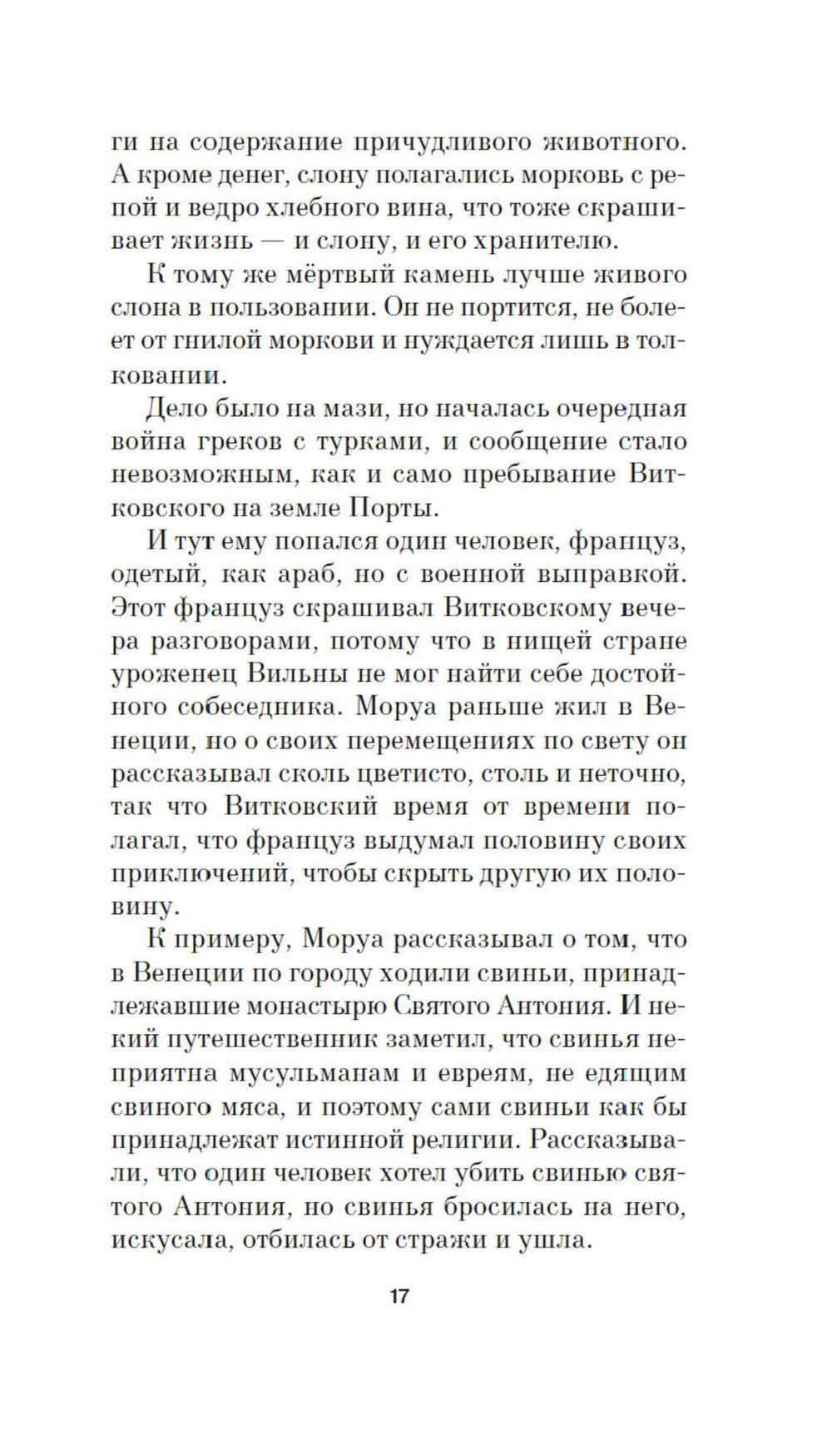 ги на содержание причудливого животного. А кроме денег, слону полагались морковь с репой и ведро хлебного вина, что тоже скрашивает жизнь — и слону, и его хранителю.

К тому же мёртвый камень лучше живого слона в пользовании. Он не портится, не болеет от гнилой моркови и нуждается лишь в толковании.

Дело было на мази, но началась очередная война греков с турками, и сообщение стало невозможным, как и само пребывание Витковского на земле Порты.

И тут ему попался один человек, француз, одетый, как араб, но с военной выправкой. Этот француз скрашивал Витковскому вечера разговорами, потому что в нищей стране уроженец Вильны не мог найти себе достойного собеседника. Моруа раньше жил в Венеции, но о своих перемещениях по свету он рассказывал сколь цветисто, столь и неточно, так что Витковский время от времени полагал, что француз выдумал половину своих приключений, чтобы скрыть другую их половину.

К примеру, Моруа рассказывал о том, что в Венеции по городу ходили свиньи, принадлежавшие монастырю Святого Антония. И некий путешественник заметил, что свинья неприятна мусульманам и евреям, не едящим свиного мяса, и поэтому сами свиньи как бы принадлежат истинной религии. Рассказывали, что один человек хотел убить свинью святого Антония, но свинья бросилась на него, искусала, отбилась от стражи и ушла.

17